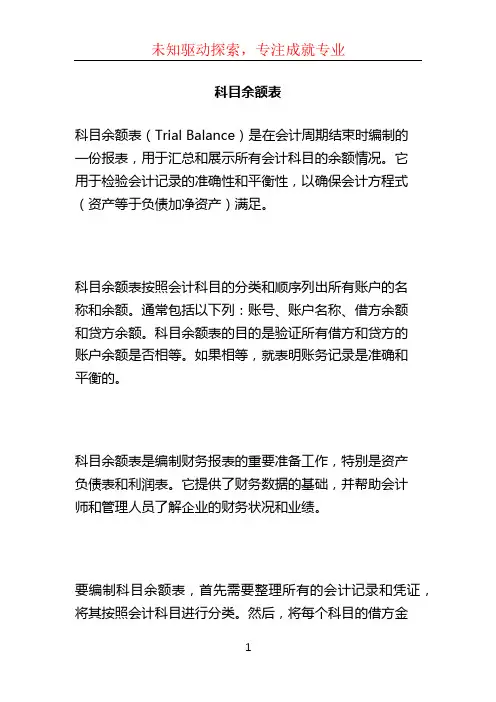 未知驱动探索，专注成就专业

科目余额表

科目余额表（Trial Balance）是在会计周期结束时编制的一份报表，用于汇总和展示所有会计科目的余额情况。它用于检验会计记录的准确性和平衡性，以确保会计方程式（资产等于负债加净资产）满足。

科目余额表按照会计科目的分类和顺序列出所有账户的名称和余额。通常包括以下列：账号、账户名称、借方余额和贷方余额。科目余额表的目的是验证所有借方和贷方的账户余额是否相等。如果相等，就表明账务记录是准确和平衡的。

科目余额表是编制财务报表的重要准备工作，特别是资产负债表和利润表。它提供了财务数据的基础，并帮助会计师和管理人员了解企业的财务状况和业绩。

要编制科目余额表，首先需要整理所有的会计记录和凭证，将其按照会计科目进行分类。然后，将每个科目的借方金

1